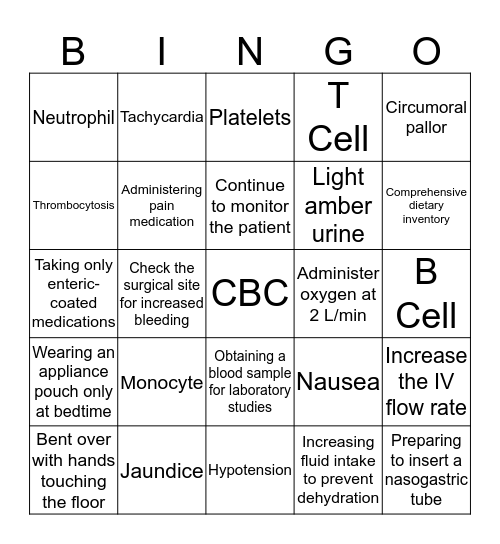 | B | I | N | G | O |
|---|---|---|---|---|
| Neutrophil | Tachycardia | Platelets | T Cell | Circumoral pallor |
| Thrombocytosis | Administering pain medication | Continue to monitor the patient | Light amber urine | Comprehensive dietary inventory |
| Taking only enteric-coated medications | Check the surgical site for increased bleeding | CBC | Administer oxygen at 2 L/min | B Cell |
| Wearing an appliance pouch only at bedtime | Monocyte | Obtaining a blood sample for laboratory studies | Nausea | Increase the IV flow rate |
| Bent over with hands touching the floor | Jaundice | Hypotension | Increasing fluid intake to prevent dehydration | Preparing to insert a nasogastric tube |